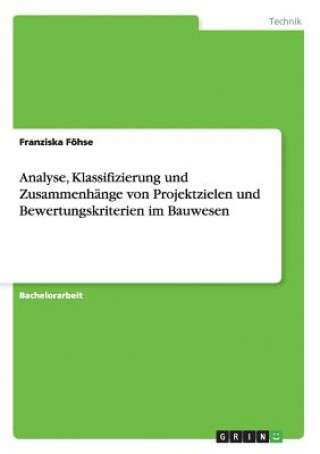 Technik

Franziska Föhse

Analyse, Klassifizierung und Zusammenhänge von Projektzielen und Bewertungskriterien im Bauwesen

Bachelorarbeit

GRIN